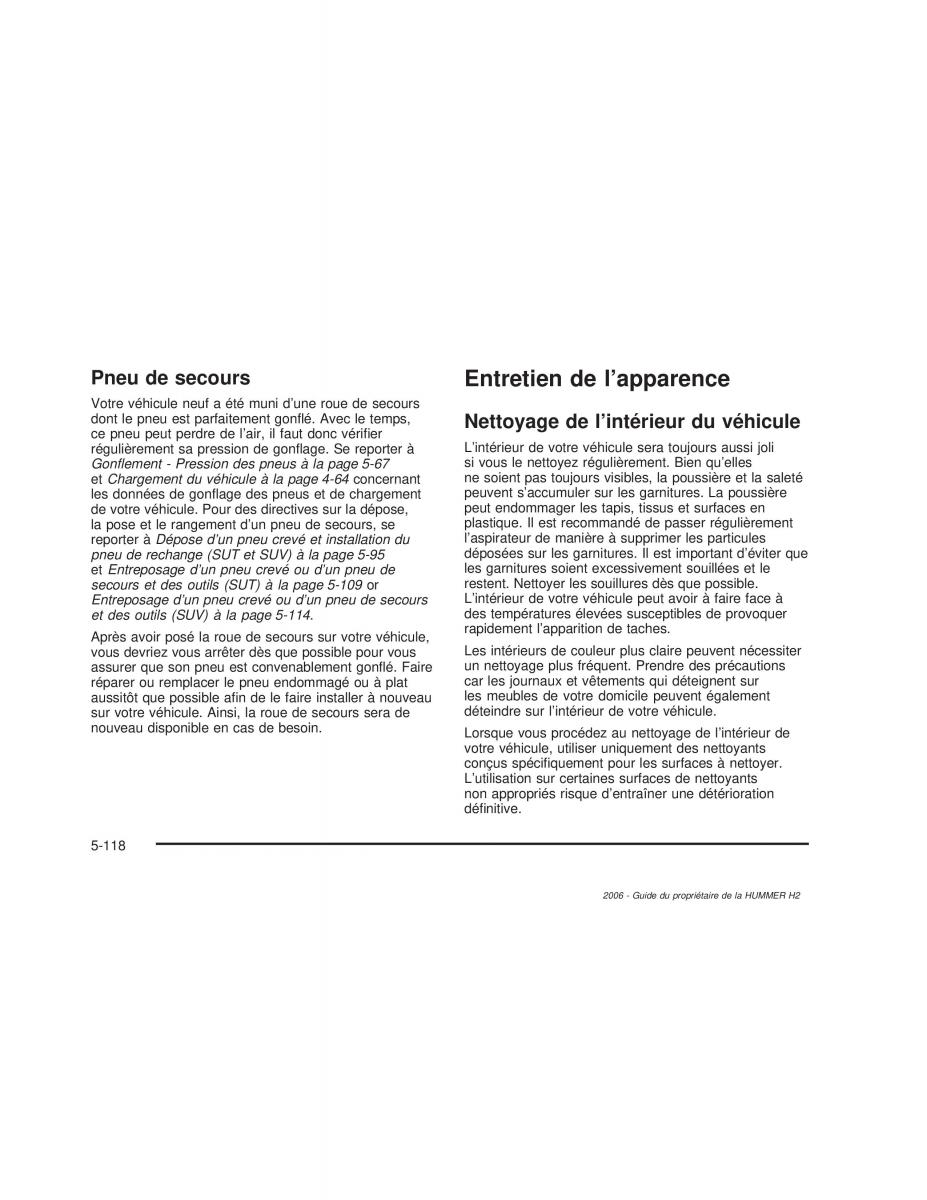 Pneu de secours

Votre véhicule neuf a été muni d'une roue de secours dont le pneu est parfaitement gonflé. Avec le temps, ce pneu peut perdre de l'air, il faut donc vérifier régulièrement sa pression de gonflage. Se reporter à Gonflement - Pression des pneus à la page 5-67 et Chargement du véhicule à la page 4-64 concernant les données de gonflage des pneus et de chargement de votre véhicule. Pour des directives sur la dépose, la pose et le rangement d'un pneu de secours, se reporter à Dépose d'un pneu crevé et installation du pneu de rechange (SUT et SUV) à la page 5-95 et Entreposage d'un pneu crevé ou d'un pneu de secours et des outils (SUT) à la page 5-109 or Entreposage d'un pneu crevé ou d'un pneu de secours et des outils (SUV) à la page 5-114.

Après avoir posé la roue de secours sur votre véhicule, vous devriez vous arrêter dès que possible pour vous assurer que son pneu est convenablement gonflé. Faire réparer ou remplacer le pneu endommagé ou à plat aussitôt que possible afin de le faire installer à nouveau sur votre véhicule. Ainsi, la roue de secours sera de nouveau disponible en cas de besoin.

Entretien de l'apparence

Nettoyage de l'intérieur du véhicule

L'intérieur de votre véhicule sera toujours aussi joli si vous le nettoyez régulièrement. Bien qu'elles ne soient pas toujours visibles, la poussière et la saleté peuvent s'accumuler sur les garnitures. La poussière peut endommager les tapis, tissus et surfaces en plastique. Il est recommandé de passer régulièrement l'aspirateur de manière à supprimer les particules déposées sur les garnitures. Il est important d'éviter que les garnitures soient excessivement souillées et le restent. Nettoyer les souillures dès que possible. L'intérieur de votre véhicule peut avoir à faire face à des températures élevées susceptibles de provoquer rapidement l'apparition de taches.

Les intérieurs de couleur plus claire peuvent nécessiter un nettoyage plus fréquent. Prendre des précautions car les journaux et vêtements qui déteignent sur les meubles de votre domicile peuvent également déteindre sur l'intérieur de votre véhicule.

Lorsque vous procédez au nettoyage de l'intérieur de votre véhicule, utiliser uniquement des nettoyants conçus spécifiquement pour les surfaces à nettoyer. L'utilisation sur certaines surfaces de nettoyants non appropriés risque d'entraîner une détérioration définitive.

5-118

2006 - Guide du propriétaire de la HUMMER H2